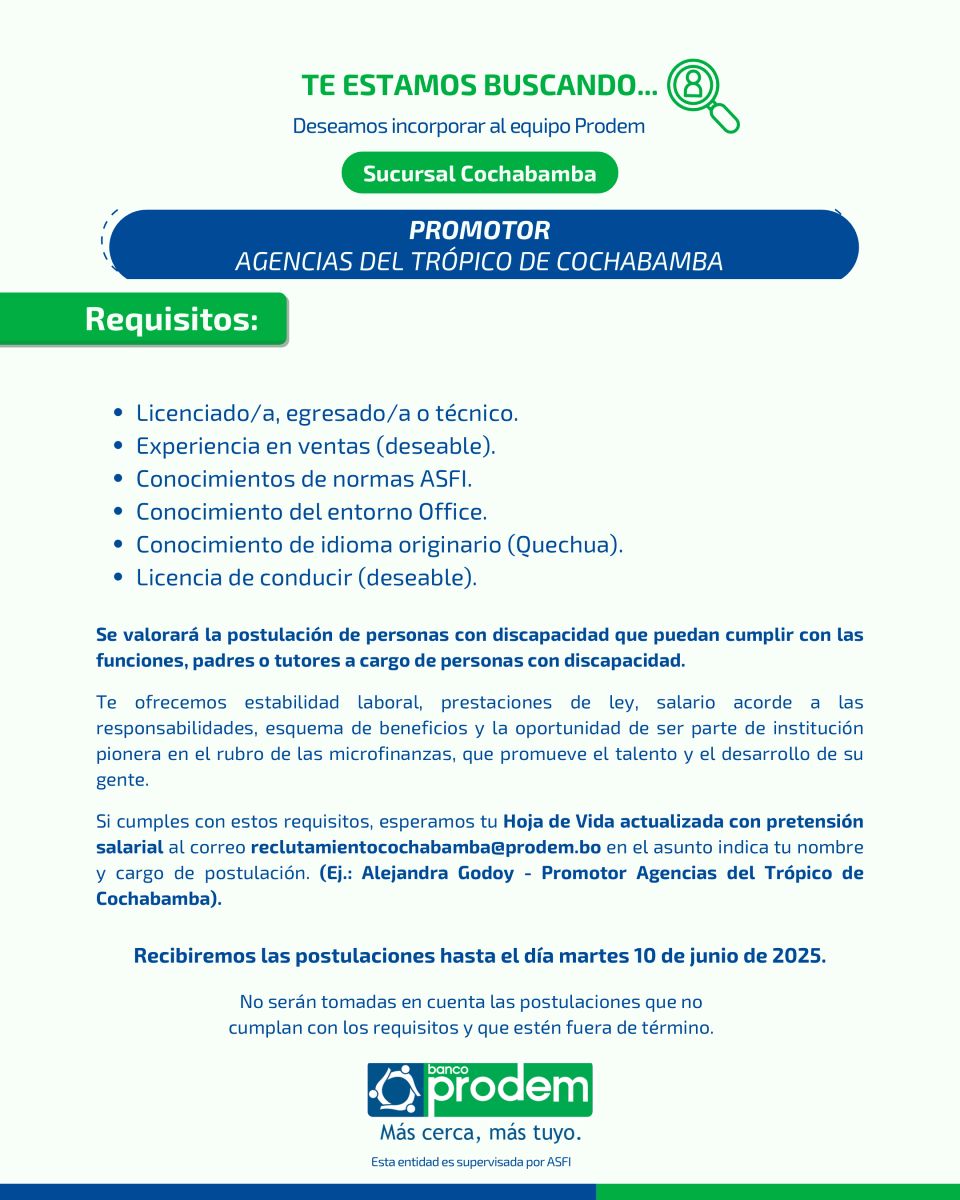 TE ESTAMOS BUSCANDO...
Deseamos incorporar al equipo Prodem

Sucursal Cochabamba

PROMOTOR
AGENCIAS DEL TRÓPICO DE COCHABAMBA

Requisitos:

• Licenciado/a, egresado/a o técnico.
• Experiencia en ventas (deseable).
• Conocimientos de normas ASFI.
• Conocimiento del entorno Office.
• Conocimiento de idioma originario (Quechua).
• Licencia de conducir (deseable).

Se valorará la postulación de personas con discapacidad que puedan cumplir con las funciones, padres o tutores a cargo de personas con discapacidad.

Te ofrecemos estabilidad laboral, prestaciones de ley, salario acorde a las responsabilidades, esquema de beneficios y la oportunidad de ser parte de institución pionera en el rubro de las microfinanzas, que promueve el talento y el desarrollo de su gente.

Si cumples con estos requisitos, esperamos tu Hoja de Vida actualizada con pretensión salarial al correo reclutamientocochabamba@prodem.bo en el asunto indica tu nombre y cargo de postulación. (Ej.: Alejandra Godoy - Promotor Agencias del Trópico de Cochabamba).

Recibiremos las postulaciones hasta el día martes 10 de junio de 2025.

No serán tomadas en cuenta las postulaciones que no cumplan con los requisitos y que estén fuera de término.

banco prodem
Más cerca, más tuyo.
Esta entidad es supervisada por ASFI